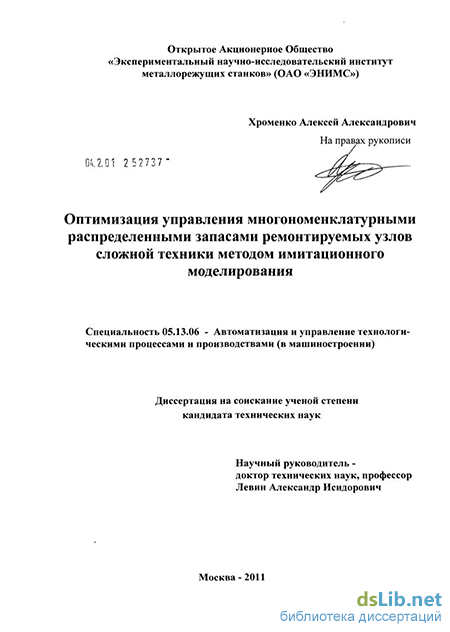 Открытое Акционерное Общество
«Экспериментальный научно-исследовательский институт
металлорежущих станков» (ОАО «ЭНИМС»)

Хроменко Алексей Александрович

На правах рукописи

04.2.01 252737

Оптимизация управления многономенклатурными распределенными запасами ремонтируемых узлов сложной техники методом имитационного моделирования

Специальность 05.13.06 - Автоматизация и управление технологическими процессами и производствами (в машиностроении)

Диссертация на соискание ученой степени
кандидата технических наук

Научный руководитель -
доктор технических наук, профессор
Левин Александр Исидорович

Москва - 2011

dsLib.net
библиотека диссертаций